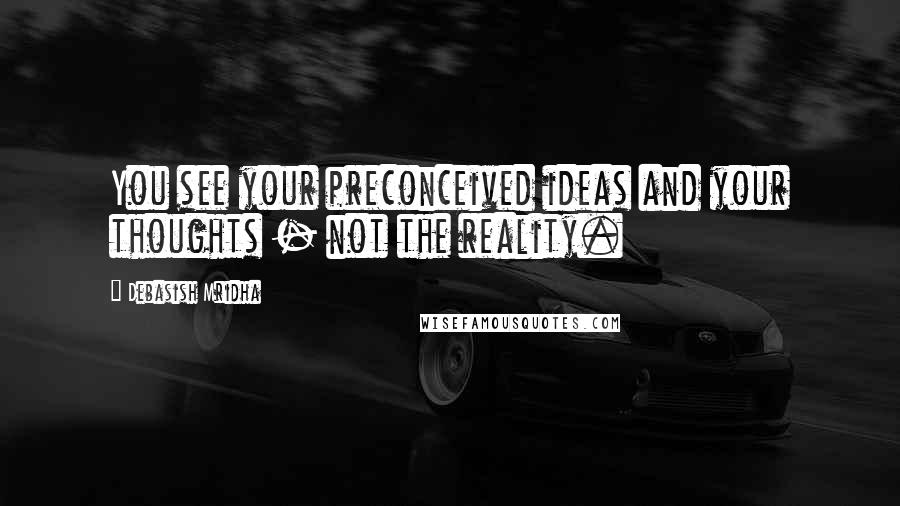 You see your preconceived ideas and your thoughts - not the reality.

Debasish Mridha

WISEFAMOUSQUOTES.COM